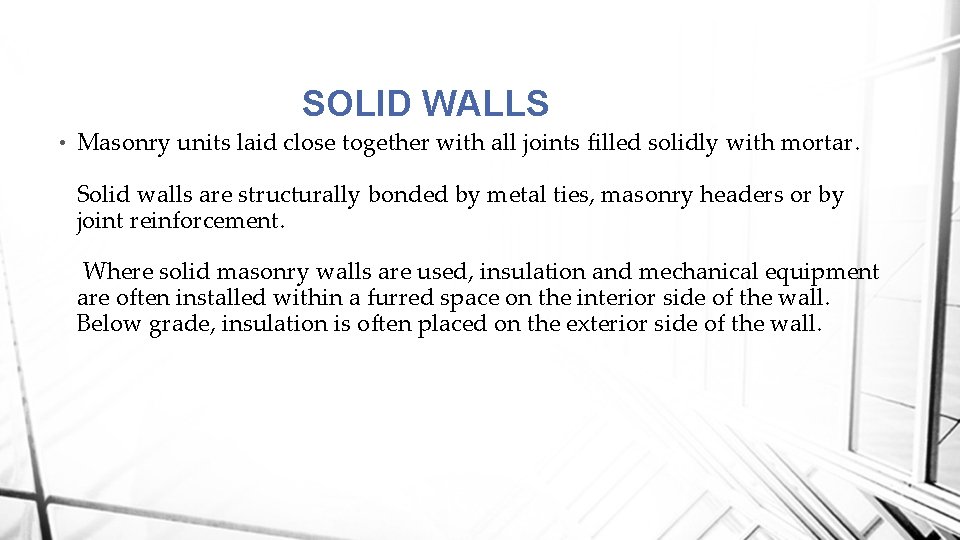 SOLID WALLS

• Masonry units laid close together with all joints filled solidly with mortar.

Solid walls are structurally bonded by metal ties, masonry headers or by joint reinforcement.

Where solid masonry walls are used, insulation and mechanical equipment are often installed within a furred space on the interior side of the wall. Below grade, insulation is often placed on the exterior side of the wall.